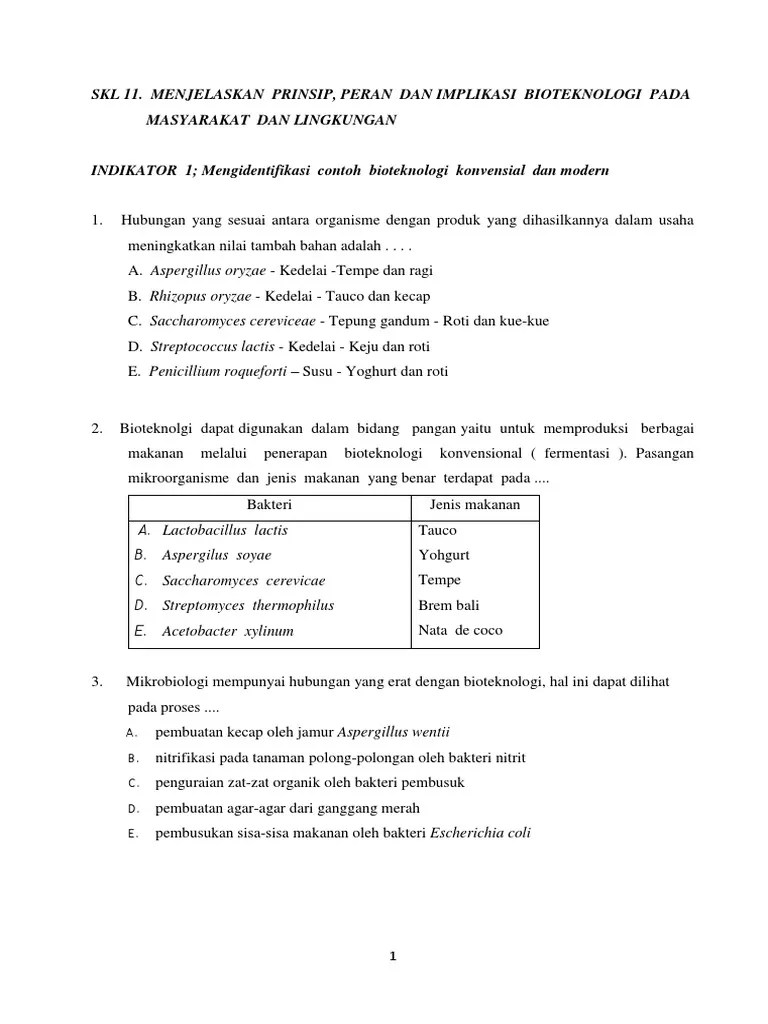 SKL 11. MENJELASKAN PRINSIP, PERAN DAN IMPLIKASI BIOTEKNOLOGI PADA MASYARAKAT DAN LINGKUNGAN

INDIKATOR 1; Mengidentifikasi contoh bioteknologi konvensial dan modern

1. Hubungan yang sesuai antara organisme dengan produk yang dihasilkannya dalam usaha meningkatkan nilai tambah bahan adalah . . . .
A. Aspergillus oryzae - Kedelai -Tempe dan ragi
B. Rhizopus oryzae - Kedelai - Tauco dan kecap
C. Saccharomyces cereviceae - Tepung gandum - Roti dan kue-kue
D. Streptococcus lactis - Kedelai - Keju dan roti
E. Penicillium roqueforti – Susu - Yoghurt dan roti

2. Bioteknolgi dapat digunakan dalam bidang pangan yaitu untuk memproduksi berbagai makanan melalui penerapan bioteknologi konvensional ( fermentasi ). Pasangan mikroorganisme dan jenis makanan yang benar terdapat pada ....

| Bakteri | Jenis makanan |
|---|---|
| A. Lactobacillus lactis | Tauco |
| B. Aspergilus soyae | Yohgurt |
| C. Saccharomyces cerevicae | Tempe |
| D. Streptomyces thermophilus | Brem bali |
| E. Acetobacter xylinum | Nata de coco |

3. Mikrobiologi mempunyai hubungan yang erat dengan bioteknologi, hal ini dapat dilihat pada proses ....
A. pembuatan kecap oleh jamur Aspergillus wentii
B. nitrifikasi pada tanaman polong-polongan oleh bakteri nitrit
C. penguraian zat-zat organik oleh bakteri pembusuk
D. pembuatan agar-agar dari ganggang merah
E. pembusukan sisa-sisa makanan oleh bakteri Escherichia coli

1